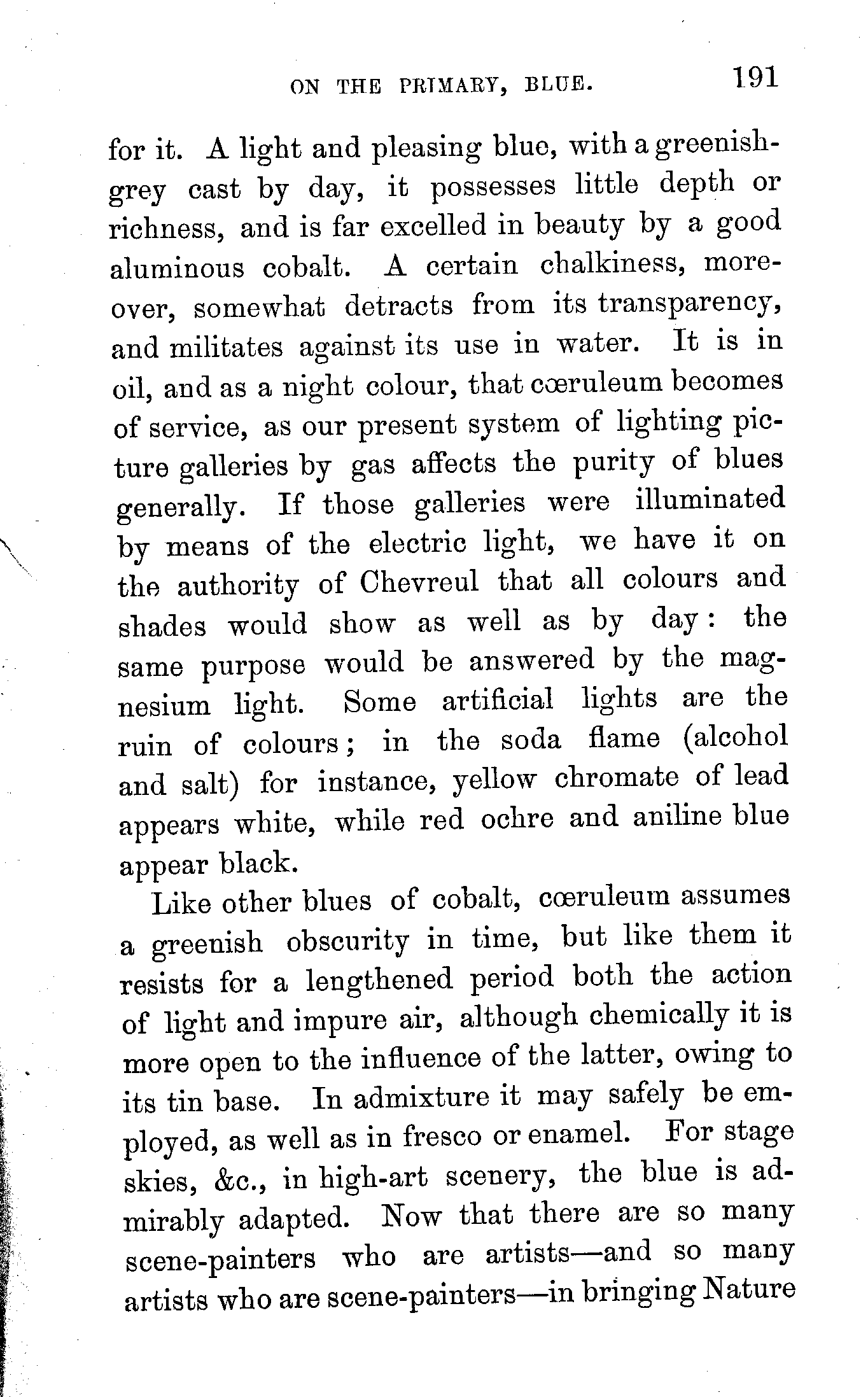 ON THE PRIMARY, BLUE. 191

for it. A light and pleasing blue, with a greenish-grey cast by day, it possesses little depth or richness, and is far excelled in beauty by a good aluminous cobalt. A certain chalkiness, moreover, somewhat detracts from its transparency, and militates against its use in water. It is in oil, and as a night colour, that cœruleum becomes of service, as our present system of lighting picture galleries by gas affects the purity of blues generally. If those galleries were illuminated by means of the electric light, we have it on the authority of Chevreul that all colours and shades would show as well as by day: the same purpose would be answered by the magnesium light. Some artificial lights are the ruin of colours; in the soda flame (alcohol and salt) for instance, yellow chromate of lead appears white, while red ochre and aniline blue appear black.

Like other blues of cobalt, cœruleum assumes a greenish obscurity in time, but like them it resists for a lengthened period both the action of light and impure air, although chemically it is more open to the influence of the latter, owing to its tin base. In admixture it may safely be employed, as well as in fresco or enamel. For stage skies, &c., in high-art scenery, the blue is admirably adapted. Now that there are so many scene-painters who are artists—and so many artists who are scene-painters—in bringing Nature